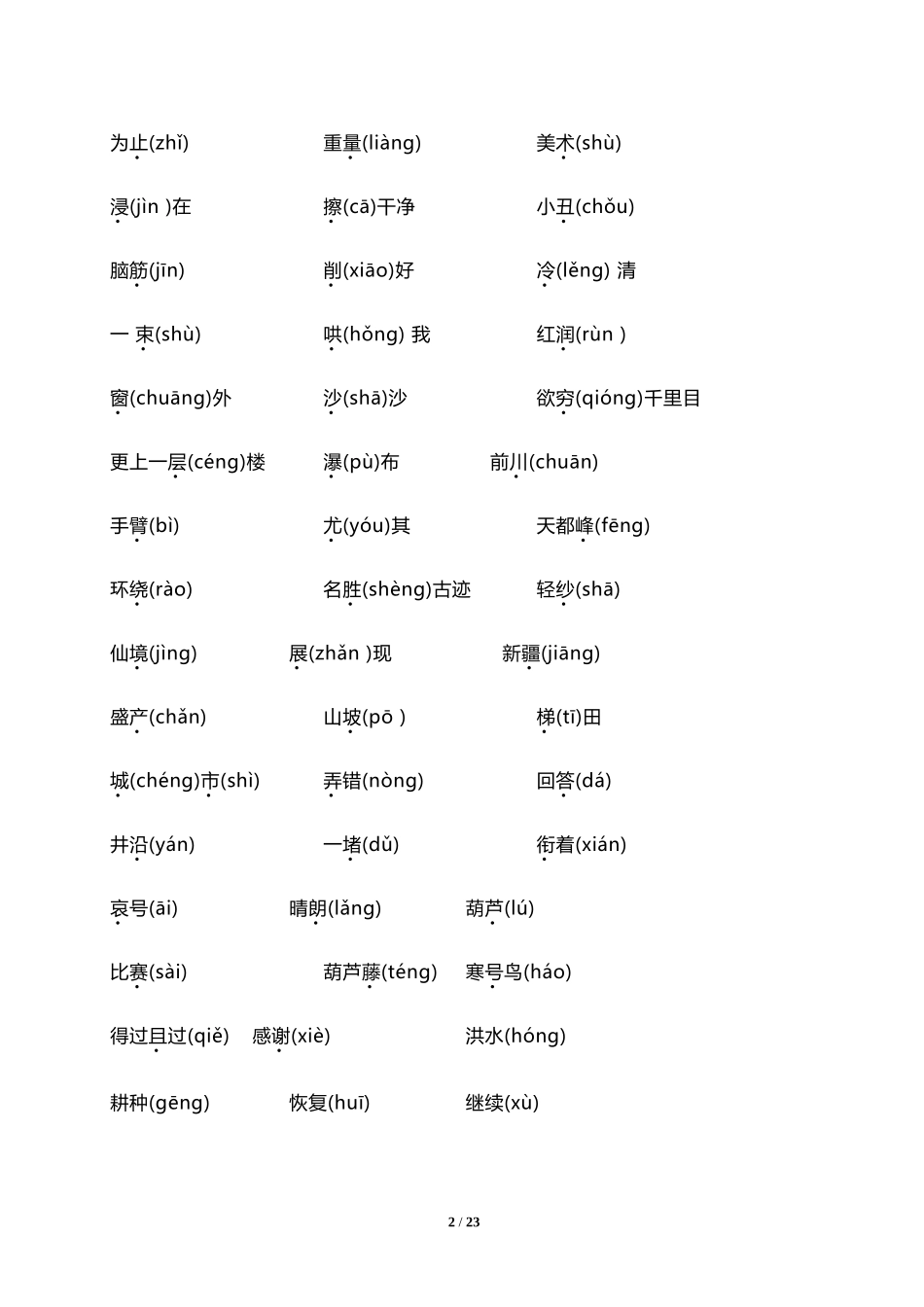 为止(zhǐ) 重量(liàng) 美术(shù)

浸(jìn )在 擦(cā)干净 小丑(chǒu)

脑筋(jīn) 削(xiāo)好 冷(lěng) 清

一 束(shù) 哄(hǒng) 我 红润(rùn )

窗(chuāng)外 沙(shā)沙 欲穷(qióng)千里目

更上一层(céng)楼 瀑(pù)布 前川(chuān)

手臂(bì) 尤(yóu)其 天都峰(fēng)

环绕(rào) 名胜(shèng)古迹 轻纱(shā)

仙境(jìng) 展(zhǎn )现 新疆(jiāng)

盛产(chǎn) 山坡(pō ) 梯(tī)田

城(chéng)市(shì) 弄错(nòng) 回答(dá)

井沿(yán) 一堵(dǔ) 衔着(xián)

哀号(āi) 晴朗(lǎng) 葫芦(lú)

比赛(sài) 葫芦藤(téng) 寒号鸟(háo)

得过且过(qiě) 感谢(xiè) 洪水(hóng)

耕种(gēng) 恢复(huī) 继续(xù)

2 / 23